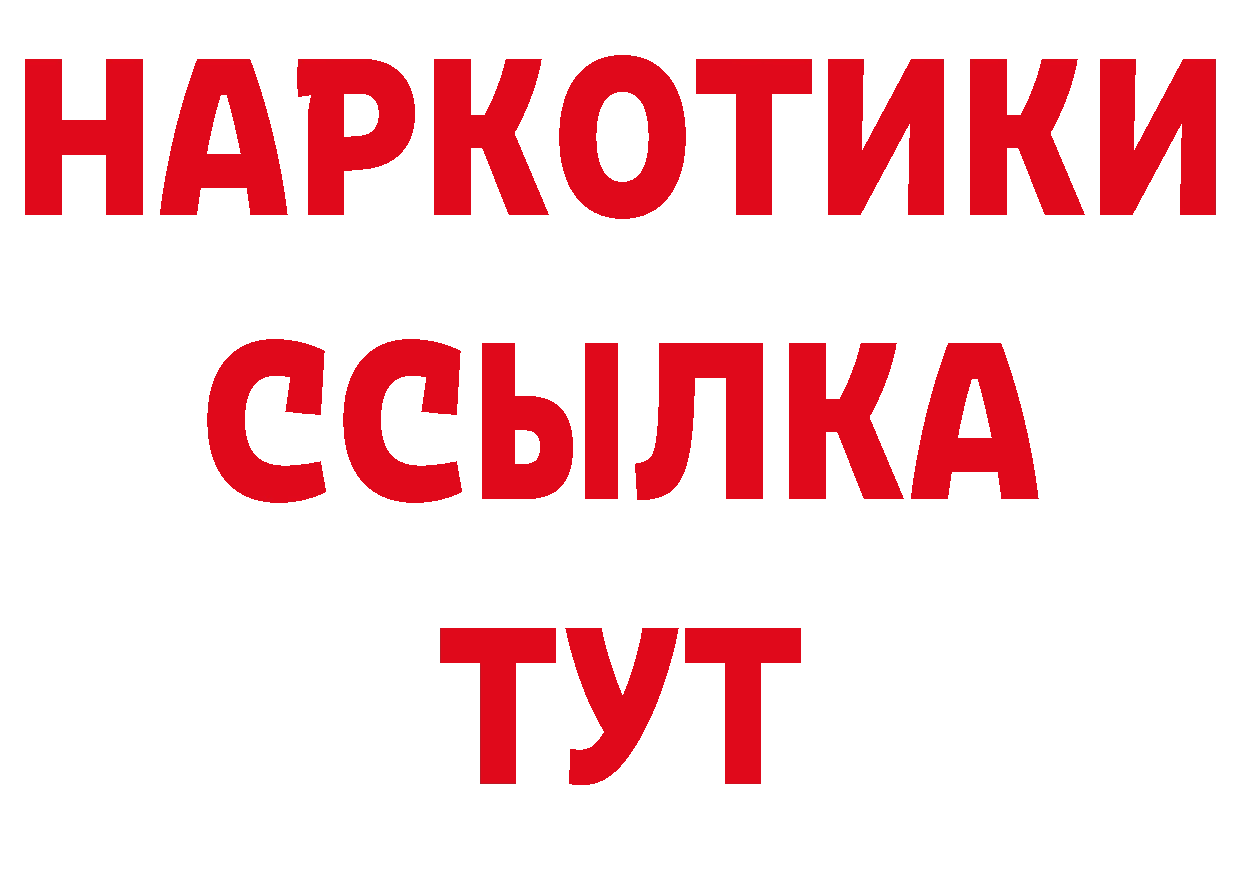 НАРКОТИКИ
ССЫЛКА
ТУТ